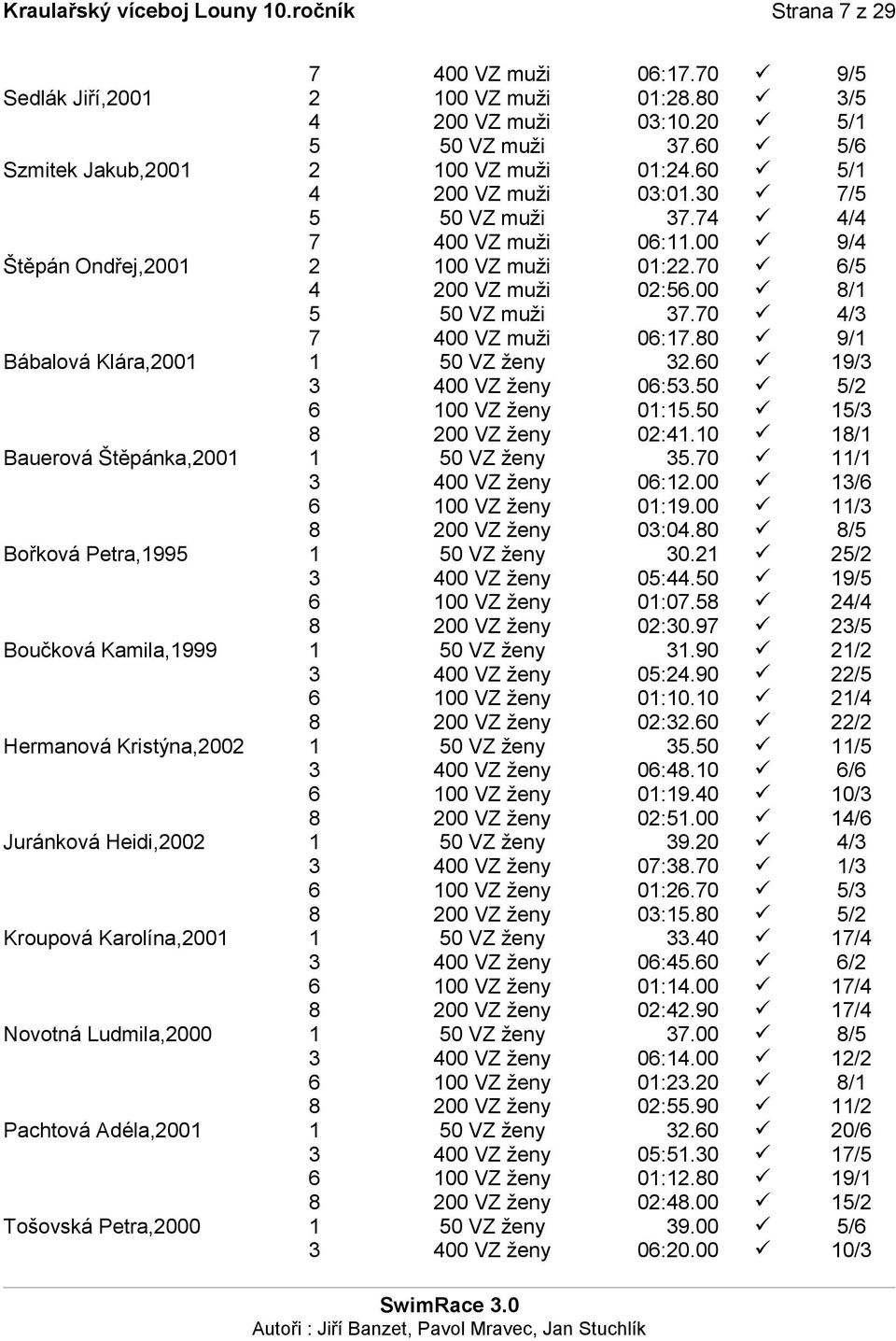 Kraulařský víceboj Louny 10.ročník Strana 7 z 29

| | | | | | |
|---|---|---|---|---|---|
| | 7 | 400 VZ muži | 06:17.70 | ✓ | 9/5 |
| Sedlák Jiří,2001 | 2 | 100 VZ muži | 01:28.80 | ✓ | 3/5 |
| | 4 | 200 VZ muži | 03:10.20 | ✓ | 5/1 |
| | 5 | 50 VZ muži | 37.60 | ✓ | 5/6 |
| Szmitek Jakub,2001 | 2 | 100 VZ muži | 01:24.60 | ✓ | 5/1 |
| | 4 | 200 VZ muži | 03:01.30 | ✓ | 7/5 |
| | 5 | 50 VZ muži | 37.74 | ✓ | 4/4 |
| | 7 | 400 VZ muži | 06:11.00 | ✓ | 9/4 |
| Štěpán Ondřej,2001 | 2 | 100 VZ muži | 01:22.70 | ✓ | 6/5 |
| | 4 | 200 VZ muži | 02:56.00 | ✓ | 8/1 |
| | 5 | 50 VZ muži | 37.70 | ✓ | 4/3 |
| | 7 | 400 VZ muži | 06:17.80 | ✓ | 9/1 |
| Bábalová Klára,2001 | 1 | 50 VZ ženy | 32.60 | ✓ | 19/3 |
| | 3 | 400 VZ ženy | 06:53.50 | ✓ | 5/2 |
| | 6 | 100 VZ ženy | 01:15.50 | ✓ | 15/3 |
| | 8 | 200 VZ ženy | 02:41.10 | ✓ | 18/1 |
| Bauerová Štěpánka,2001 | 1 | 50 VZ ženy | 35.70 | ✓ | 11/1 |
| | 3 | 400 VZ ženy | 06:12.00 | ✓ | 13/6 |
| | 6 | 100 VZ ženy | 01:19.00 | ✓ | 11/3 |
| | 8 | 200 VZ ženy | 03:04.80 | ✓ | 8/5 |
| Bořková Petra,1995 | 1 | 50 VZ ženy | 30.21 | ✓ | 25/2 |
| | 3 | 400 VZ ženy | 05:44.50 | ✓ | 19/5 |
| | 6 | 100 VZ ženy | 01:07.58 | ✓ | 24/4 |
| | 8 | 200 VZ ženy | 02:30.97 | ✓ | 23/5 |
| Boučková Kamila,1999 | 1 | 50 VZ ženy | 31.90 | ✓ | 21/2 |
| | 3 | 400 VZ ženy | 05:24.90 | ✓ | 22/5 |
| | 6 | 100 VZ ženy | 01:10.10 | ✓ | 21/4 |
| | 8 | 200 VZ ženy | 02:32.60 | ✓ | 22/2 |
| Hermanová Kristýna,2002 | 1 | 50 VZ ženy | 35.50 | ✓ | 11/5 |
| | 3 | 400 VZ ženy | 06:48.10 | ✓ | 6/6 |
| | 6 | 100 VZ ženy | 01:19.40 | ✓ | 10/3 |
| | 8 | 200 VZ ženy | 02:51.00 | ✓ | 14/6 |
| Juránková Heidi,2002 | 1 | 50 VZ ženy | 39.20 | ✓ | 4/3 |
| | 3 | 400 VZ ženy | 07:38.70 | ✓ | 1/3 |
| | 6 | 100 VZ ženy | 01:26.70 | ✓ | 5/3 |
| | 8 | 200 VZ ženy | 03:15.80 | ✓ | 5/2 |
| Kroupová Karolína,2001 | 1 | 50 VZ ženy | 33.40 | ✓ | 17/4 |
| | 3 | 400 VZ ženy | 06:45.60 | ✓ | 6/2 |
| | 6 | 100 VZ ženy | 01:14.00 | ✓ | 17/4 |
| | 8 | 200 VZ ženy | 02:42.90 | ✓ | 17/4 |
| Novotná Ludmila,2000 | 1 | 50 VZ ženy | 37.00 | ✓ | 8/5 |
| | 3 | 400 VZ ženy | 06:14.00 | ✓ | 12/2 |
| | 6 | 100 VZ ženy | 01:23.20 | ✓ | 8/1 |
| | 8 | 200 VZ ženy | 02:55.90 | ✓ | 11/2 |
| Pachtová Adéla,2001 | 1 | 50 VZ ženy | 32.60 | ✓ | 20/6 |
| | 3 | 400 VZ ženy | 05:51.30 | ✓ | 17/5 |
| | 6 | 100 VZ ženy | 01:12.80 | ✓ | 19/1 |
| | 8 | 200 VZ ženy | 02:48.00 | ✓ | 15/2 |
| Tošovská Petra,2000 | 1 | 50 VZ ženy | 39.00 | ✓ | 5/6 |
| | 3 | 400 VZ ženy | 06:20.00 | ✓ | 10/3 |

SwimRace 3.0
Autoři : Jiří Banzet, Pavol Mravec, Jan Stuchlík